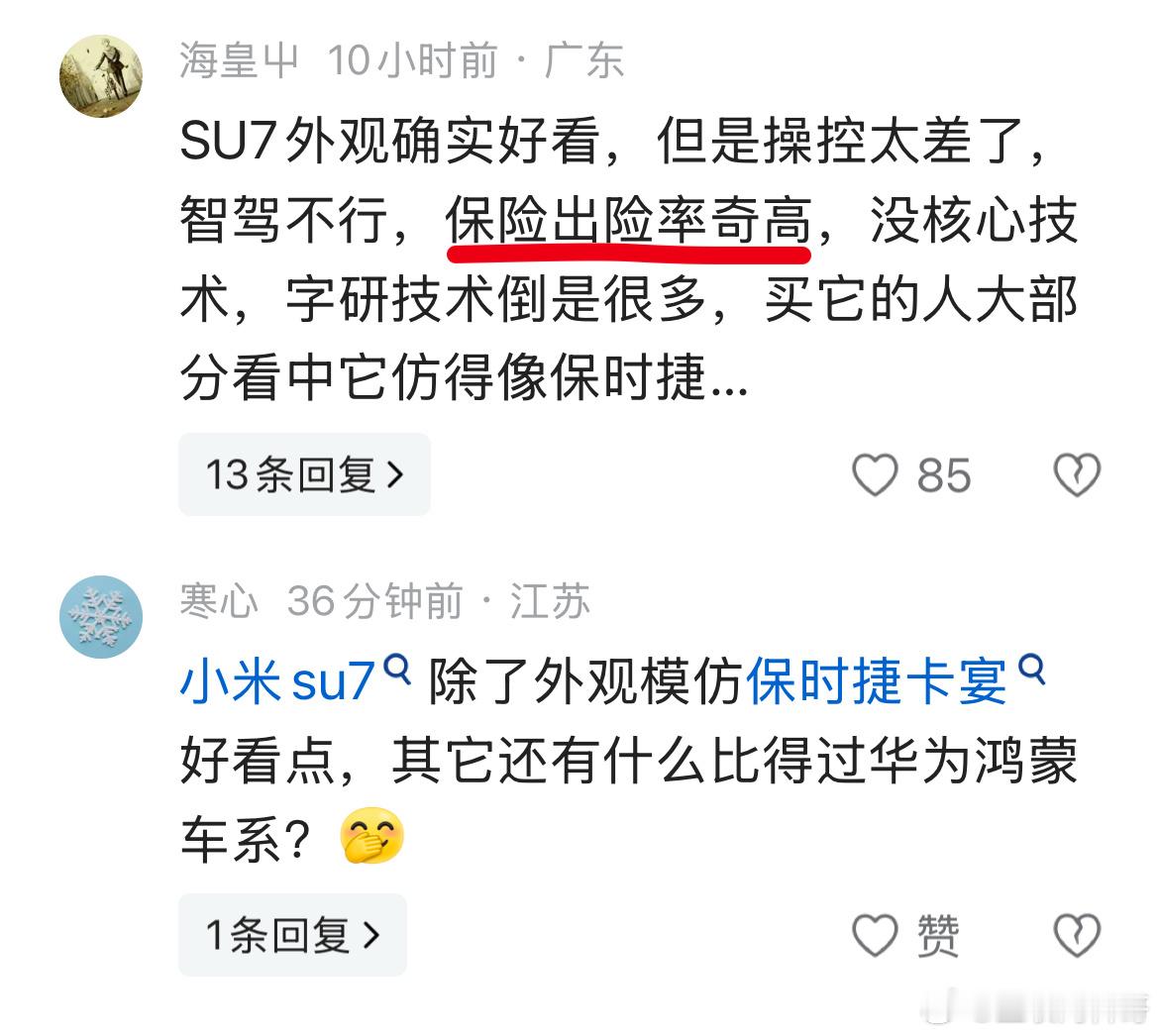 海皇屮 10小时前 · 广东
SU7外观确实好看，但是操控太差了，智驾不行，保险出险率奇高，没核心技术，字研技术倒是很多，买它的人大部分看中它仿得像保时捷...

13条回复 >
85

寒心 36分钟前 · 江苏
小米su7 除了外观模仿保时捷卡宴 好看点，其它还有什么比得过华为鸿蒙车系？

1条回复 >
赞